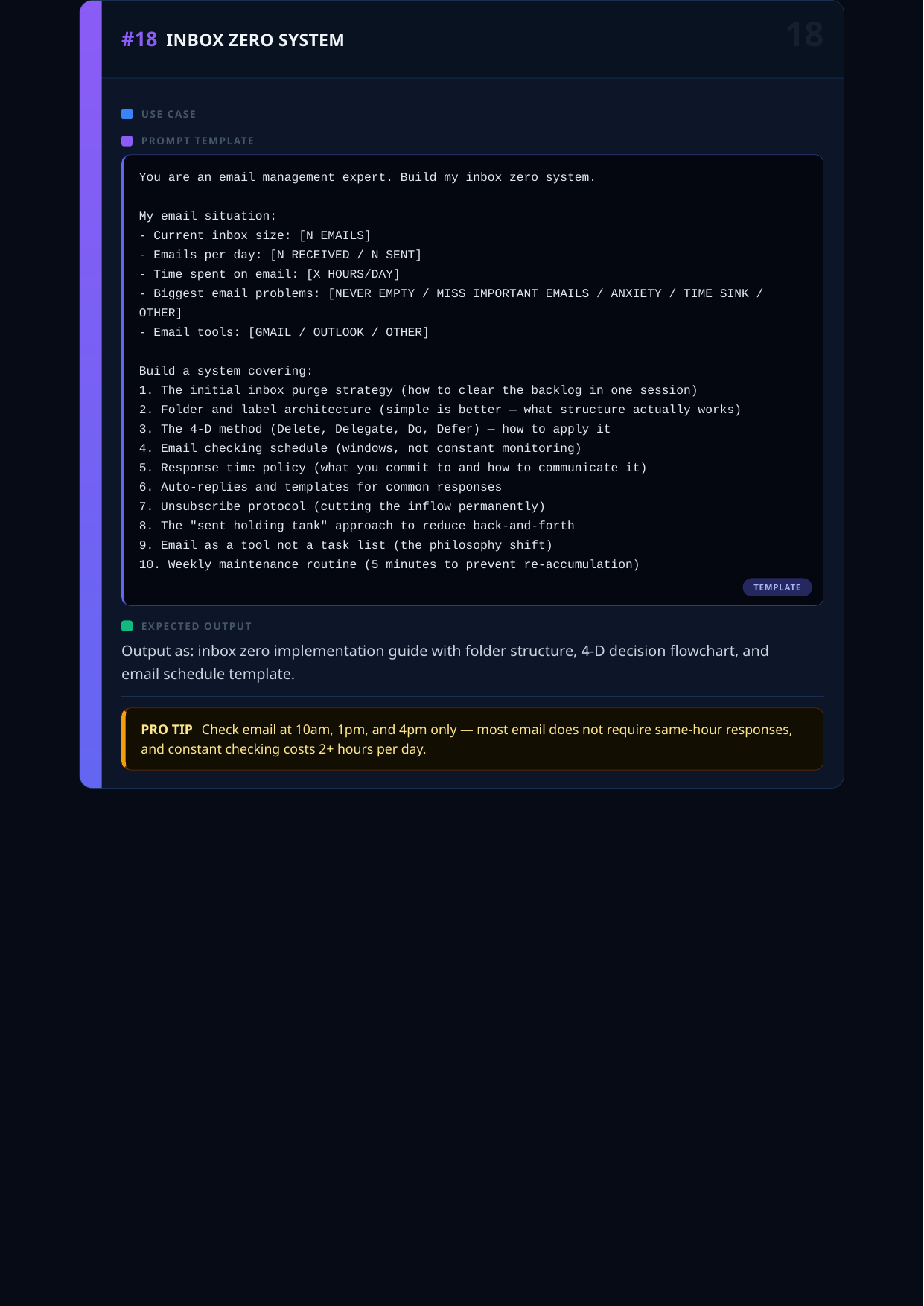 #18 INBOX ZERO SYSTEM

18

USE CASE

PROMPT TEMPLATE

You are an email management expert. Build my inbox zero system.

My email situation:
- Current inbox size: [N EMAILS]
- Emails per day: [N RECEIVED / N SENT]
- Time spent on email: [X HOURS/DAY]
- Biggest email problems: [NEVER EMPTY / MISS IMPORTANT EMAILS / ANXIETY / TIME SINK / OTHER]
- Email tools: [GMAIL / OUTLOOK / OTHER]

Build a system covering:
1. The initial inbox purge strategy (how to clear the backlog in one session)
2. Folder and label architecture (simple is better — what structure actually works)
3. The 4-D method (Delete, Delegate, Do, Defer) — how to apply it
4. Email checking schedule (windows, not constant monitoring)
5. Response time policy (what you commit to and how to communicate it)
6. Auto-replies and templates for common responses
7. Unsubscribe protocol (cutting the inflow permanently)
8. The "sent holding tank" approach to reduce back-and-forth
9. Email as a tool not a task list (the philosophy shift)
10. Weekly maintenance routine (5 minutes to prevent re-accumulation)

TEMPLATE

EXPECTED OUTPUT

Output as: inbox zero implementation guide with folder structure, 4-D decision flowchart, and email schedule template.

PRO TIP Check email at 10am, 1pm, and 4pm only — most email does not require same-hour responses, and constant checking costs 2+ hours per day.